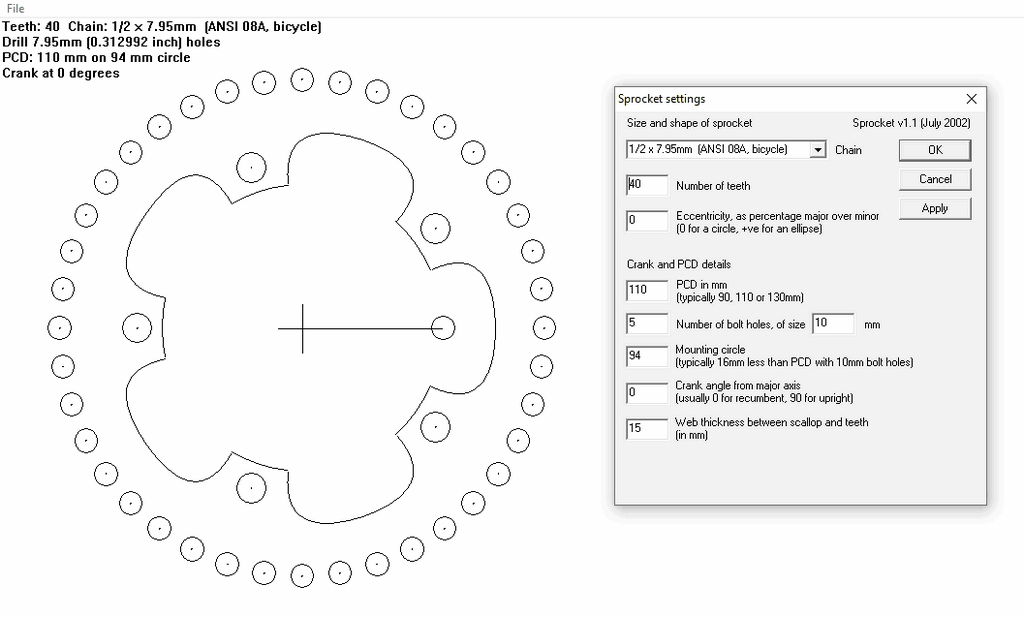 File

Teeth: 40 Chain: 1/2 x 7.95mm (ANSI 08A, bicycle)
Drill 7.95mm (0.312992 inch) holes
PCD: 110 mm on 94 mm circle
Crank at 0 degrees

Sprocket settings

Size and shape of sprocket

Sprocket v1.1 (July 2002)

1/2 x 7.95mm (ANSI 08A, bicycle)

Chain

OK

Cancel

Apply

40 Number of teeth

0 Eccentricity, as percentage major over minor (0 for a circle, +ve for an ellipse)

Crank and PCD details

110 PCD in mm (typically 90, 110 or 130mm)

5 Number of bolt holes, of size 10 mm

94 Mounting circle (typically 16mm less than PCD with 10mm bolt holes)

0 Crank angle from major axis (usually 0 for recumbent, 90 for upright)

15 Web thickness between scallop and teeth (in mm)